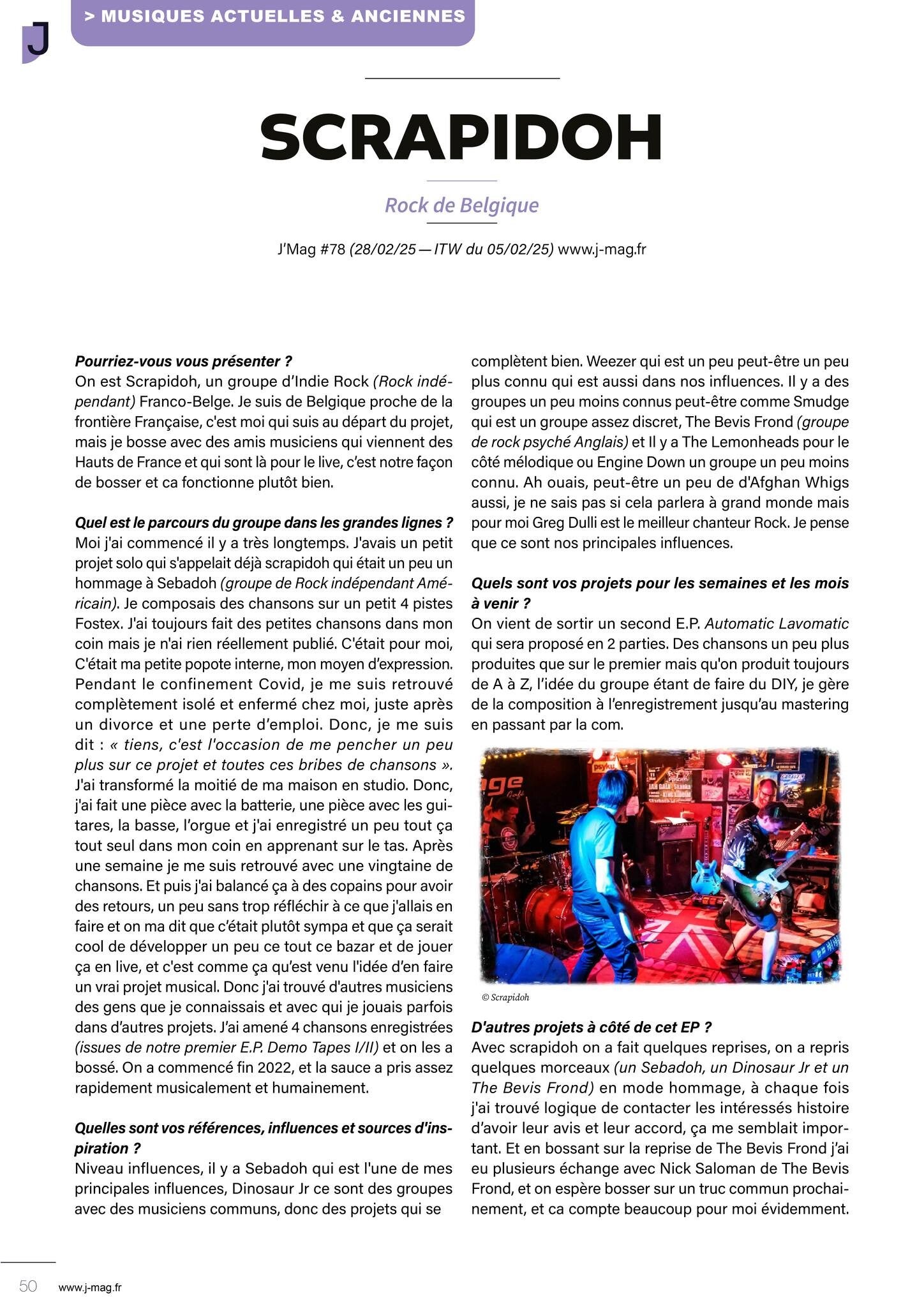 J

> MUSIQUES ACTUELLES & ANCIENNES

SCRAPIDOH

Rock de Belgique

J'Mag #78 (28/02/25 — ITW du 05/02/25) www.j-mag.fr

Pourriez-vous vous présenter ?
On est Scrapidoh, un groupe d'Indie Rock (Rock indépendant) Franco-Belge. Je suis de Belgique proche de la frontière Française, c'est moi qui suis au départ du projet, mais je bosse avec des amis musiciens qui viennent des Hauts de France et qui sont là pour le live, c'est notre façon de bosser et ca fonctionne plutôt bien.

Quel est le parcours du groupe dans les grandes lignes ?
Moi j'ai commencé il y a très longtemps. J'avais un petit projet solo qui s'appelait déjà scrapidoh qui était un peu un hommage à Sebadoh (groupe de Rock indépendant Américain). Je composais des chansons sur un petit 4 pistes Fostex. J'ai toujours fait des petites chansons dans mon coin mais je n'ai rien réellement publié. C'était pour moi, C'était ma petite popote interne, mon moyen d'expression. Pendant le confinement Covid, je me suis retrouvé complètement isolé et enfermé chez moi, juste après un divorce et une perte d'emploi. Donc, je me suis dit : « tiens, c'est l'occasion de me pencher un peu plus sur ce projet et toutes ces bribes de chansons ». J'ai transformé la moitié de ma maison en studio. Donc, j'ai fait une pièce avec la batterie, une pièce avec les guitares, la basse, l'orgue et j'ai enregistré un peu tout ça tout seul dans mon coin en apprenant sur le tas. Après une semaine je me suis retrouvé avec une vingtaine de chansons. Et puis j'ai balancé ça à des copains pour avoir des retours, un peu sans trop réfléchir à ce que j'allais en faire et on ma dit que c'était plutôt sympa et que ça serait cool de développer un peu ce tout ce bazar et de jouer ça en live, et c'est comme ça qu'est venu l'idée d'en faire un vrai projet musical. Donc j'ai trouvé d'autres musiciens des gens que je connaissais et avec qui je jouais parfois dans d'autres projets. J'ai amené 4 chansons enregistrées (issues de notre premier E.P. Demo Tapes I/II) et on les a bossé. On a commencé fin 2022, et la sauce a pris assez rapidement musicalement et humainement.

Quelles sont vos références, influences et sources d'inspiration ?
Niveau influences, il y a Sebadoh qui est l'une de mes principales influences, Dinosaur Jr ce sont des groupes avec des musiciens communs, donc des projets qui se complètent bien. Weezer qui est un peu peut-être un peu plus connu qui est aussi dans nos influences. Il y a des groupes un peu moins connus peut-être comme Smudge qui est un groupe assez discret, The Bevis Frond (groupe de rock psyché Anglais) et Il y a The Lemonheads pour le côté mélodique ou Engine Down un groupe un peu moins connu. Ah ouais, peut-être un peu de d'Afghan Whigs aussi, je ne sais pas si cela parlera à grand monde mais pour moi Greg Dulli est le meilleur chanteur Rock. Je pense que ce sont nos principales influences.

Quels sont vos projets pour les semaines et les mois à venir ?
On vient de sortir un second E.P. Automatic Lavomatic qui sera proposé en 2 parties. Des chansons un peu plus produites que sur le premier mais qu'on produit toujours de A à Z, l'idée du groupe étant de faire du DIY, je gère de la composition à l'enregistrement jusqu'au mastering en passant par la com.

© Scrapidoh

D'autres projets à côté de cet EP ?
Avec scrapidoh on a fait quelques reprises, on a repris quelques morceaux (un Sebadoh, un Dinosaur Jr et un The Bevis Frond) en mode hommage, à chaque fois j'ai trouvé logique de contacter les intéressés histoire d'avoir leur avis et leur accord, ça me semblait important. Et en bossant sur la reprise de The Bevis Frond j'ai eu plusieurs échange avec Nick Saloman de The Bevis Frond, et on espère bosser sur un truc commun prochainement, et ca compte beaucoup pour moi évidemment.

50 www.j-mag.fr